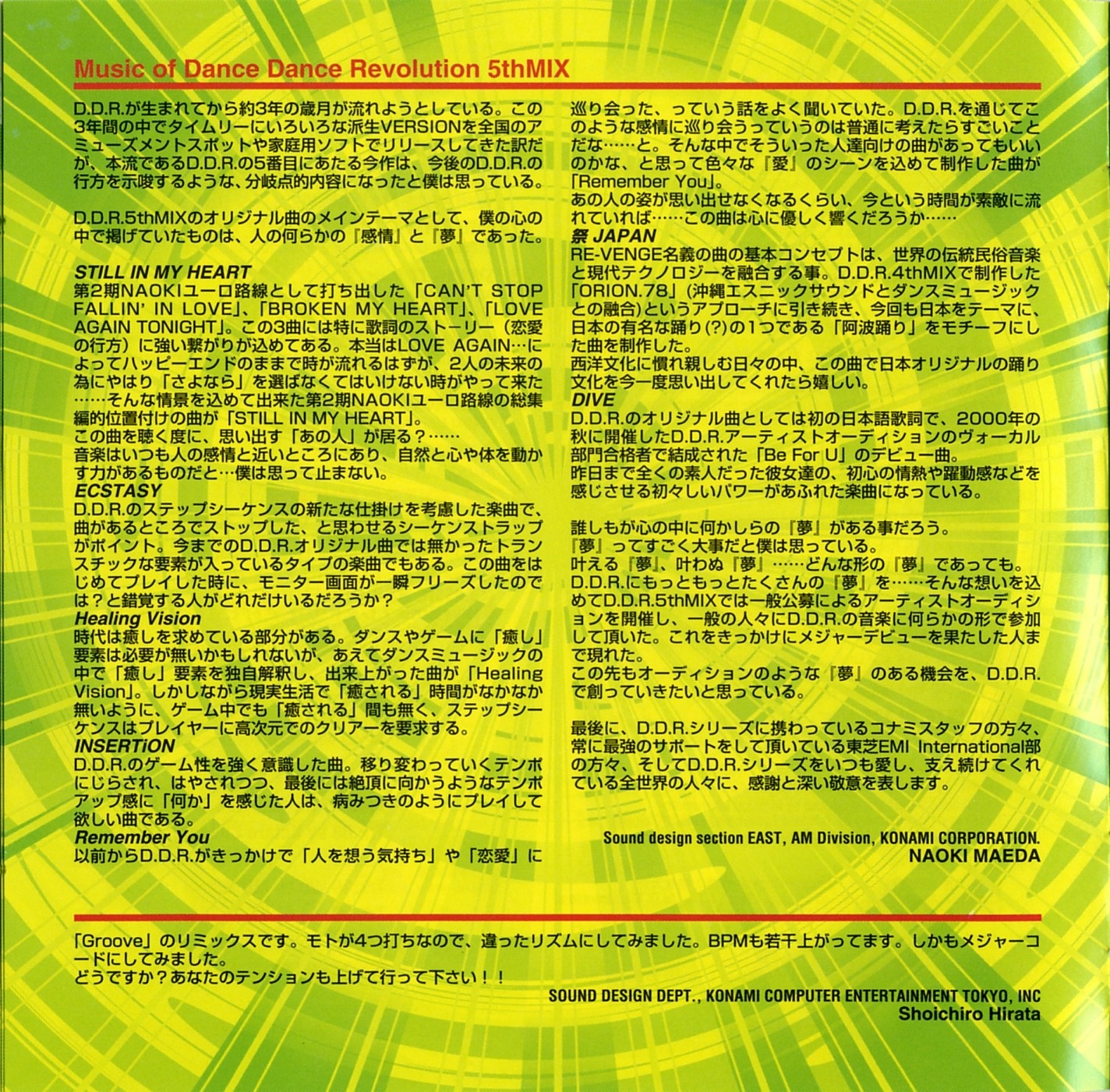 Music of Dance Dance Revolution 5thMIX

D.D.R.が生まれてから約3年の歳月が流れようとしている。この3年間の中でタイムリーにいろいろな派生VERSIONを全国のアミューズメントスポットや家庭用ソフトでリリースしてきた訳だが、本流であるD.D.R.の5番目にあたる今作は、今後のD.D.R.の行方を示唆するような、分岐点的内容になったと僕は思っている。

D.D.R.5thMIXのオリジナル曲のメインテーマとして、僕の心の中で掲げていたものは、人の何らかの『感情』と『夢』であった。

STILL IN MY HEART
第2期NAOKIユーロ路線として打ち出した「CAN'T STOP FALLIN' IN LOVE」、「BROKEN MY HEART」、「LOVE AGAIN TONIGHT」。この3曲には特に歌詞のストーリー（恋愛の行方）に強い繋がりが込めてある。本当はLOVE AGAIN…によってハッピーエンドのままで時が流れるはずが、2人の未来の為にやはり「さよなら」を選ばなくてはいけない時がやって来た……そんな情景を込めて出来た第2期NAOKIユーロ路線の総集編的位置付けの曲が「STILL IN MY HEART」。
この曲を聴く度に、思い出す「あの人」が居る？……
音楽はいつも人の感情と近いところにあり、自然と心や体を動かす力があるものだと…僕は思って止まない。
ECSTASY
D.D.R.のステップシーケンスの新たな仕掛けを考慮した楽曲で、曲があるところでストップした、と思わせるシーケンストラップがポイント。今までのD.D.R.オリジナル曲では無かったトランスチックな要素が入っているタイプの楽曲でもある。この曲をはじめてプレイした時に、モニター画面が一瞬フリーズしたのでは？と錯覚する人がどれだけいるだろうか？
Healing Vision
時代は癒しを求めている部分がある。ダンスやゲームに「癒し」要素は必要が無いかもしれないが、あえてダンスミュージックの中で「癒し」要素を独自解釈し、出来上がった曲が「Healing Vision」。しかしながら現実生活で「癒される」時間がなかなか無いように、ゲーム中でも「癒される」間も無く、ステップシーケンスはプレイヤーに高次元でのクリアーを要求する。
INSERTiON
D.D.R.のゲーム性を強く意識した曲。移り変わっていくテンポにじらされ、はやされつつ、最後には絶頂に向かうようなテンポアップ感に「何か」を感じた人は、病みつきのようにプレイして欲しい曲である。
Remember You
以前からD.D.R.がきっかけで「人を想う気持ち」や「恋愛」に巡り会った、っていう話をよく聞いていた。D.D.R.を通じてこのような感情に巡り会うっていうのは普通に考えたらすごいことだな……と。そんな中でそういった人達向けの曲があってもいいのかな、と思って色々な『愛』のシーンを込めて制作した曲が「Remember You」。
あの人の姿が思い出せなくなるくらい、今という時間が素敵に流れていれば……この曲は心に優しく響くだろうか……
祭 JAPAN
RE-VENGE名義の曲の基本コンセプトは、世界の伝統民俗音楽と現代テクノロジーを融合する事。D.D.R.4thMIXで制作した「ORION.78」（沖縄エスニックサウンドとダンスミュージックとの融合）というアプローチに引き続き、今回も日本をテーマに、日本の有名な踊り(?)の1つである「阿波踊り」をモチーフにした曲を制作した。
西洋文化に慣れ親しむ日々の中、この曲で日本オリジナルの踊り文化を今一度思い出してくれたら嬉しい。
DIVE
D.D.R.のオリジナル曲としては初の日本語歌詞で、2000年の秋に開催したD.D.R.アーティストオーディションのヴォーカル部門合格者で結成された「Be For U」のデビュー曲。
昨日まで全くの素人だった彼女達の、初心の情熱や躍動感などを感じさせる初々しいパワーがあふれた楽曲になっている。

誰しもが心の中に何かしらの『夢』がある事だろう。
『夢』ってすごく大事だと僕は思っている。
叶える『夢』、叶わぬ『夢』……どんな形の『夢』であっても。
D.D.R.にもっともっとたくさんの『夢』を……そんな想いを込めてD.D.R.5thMIXでは一般公募によるアーティストオーディションを開催し、一般の人々にD.D.R.の音楽に何らかの形で参加して頂いた。これをきっかけにメジャーデビューを果たした人まで現れた。
この先もオーディションのような『夢』のある機会を、D.D.R.で創っていきたいと思っている。

最後に、D.D.R.シリーズに携わっているコナミスタッフの方々、常に最強のサポートをして頂いている東芝EMI International部の方々、そしてD.D.R.シリーズをいつも愛し、支え続けてくれている全世界の人々に、感謝と深い敬意を表します。

Sound design section EAST, AM Division, KONAMI CORPORATION.
NAOKI MAEDA

「Groove」のリミックスです。モトが4つ打ちなので、違ったリズムにしてみました。BPMも若干上がってます。しかもメジャーコードにしてみました。
どうですか？あなたのテンションも上げて行って下さい！！

SOUND DESIGN DEPT., KONAMI COMPUTER ENTERTAINMENT TOKYO, INC
Shoichiro Hirata